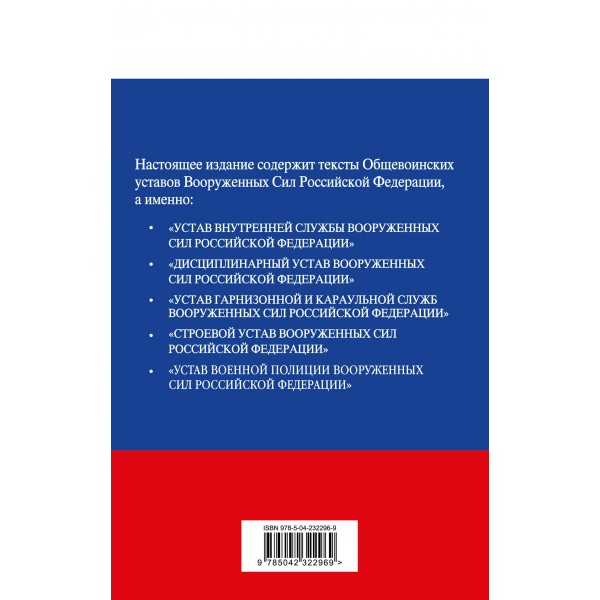 Настоящее издание содержит тексты Общевоинских уставов Вооруженных Сил Российской Федерации, а именно:

• «УСТАВ ВНУТРЕННЕЙ СЛУЖБЫ ВООРУЖЕННЫХ СИЛ РОССИЙСКОЙ ФЕДЕРАЦИИ»

• «ДИСЦИПЛИНАРНЫЙ УСТАВ ВООРУЖЕННЫХ СИЛ РОССИЙСКОЙ ФЕДЕРАЦИИ»

• «УСТАВ ГАРНИЗОННОЙ И КАРАУЛЬНОЙ СЛУЖБ ВООРУЖЕННЫХ СИЛ РОССИЙСКОЙ ФЕДЕРАЦИИ»

• «СТРОЕВОЙ УСТАВ ВООРУЖЕННЫХ СИЛ РОССИЙСКОЙ ФЕДЕРАЦИИ»

• «УСТАВ ВОЕННОЙ ПОЛИЦИИ ВООРУЖЕННЫХ СИЛ РОССИЙСКОЙ ФЕДЕРАЦИИ»

ISBN 978-5-04-232296-9

9 785042 322969 >